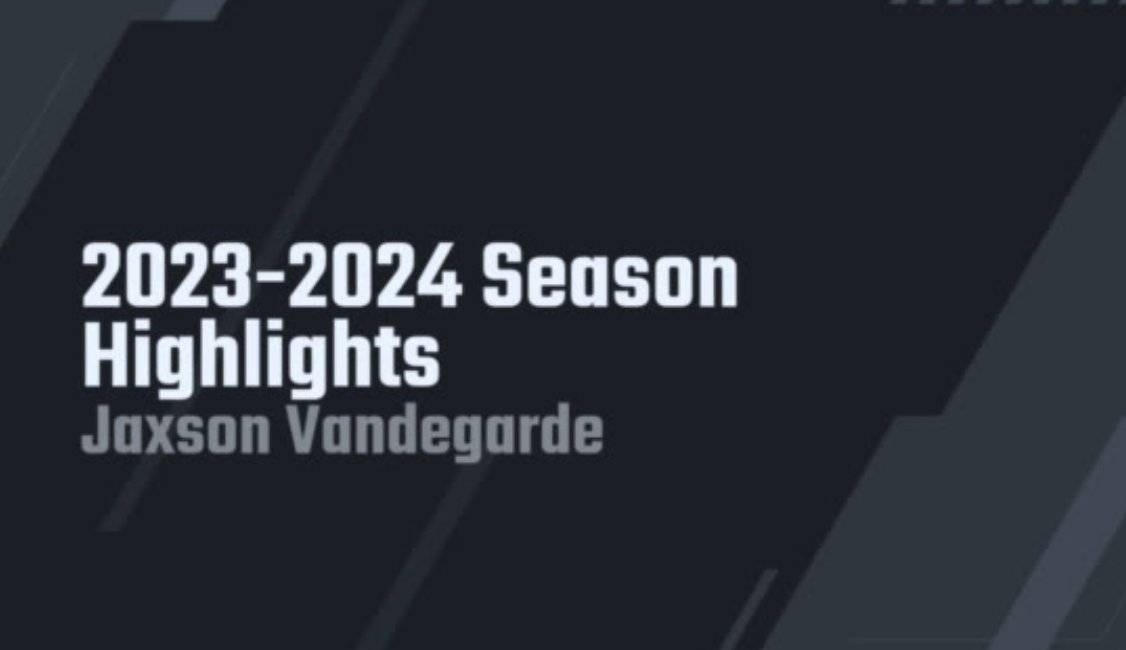 2023-2024 Season Highlights
Jaxson Vandegarde